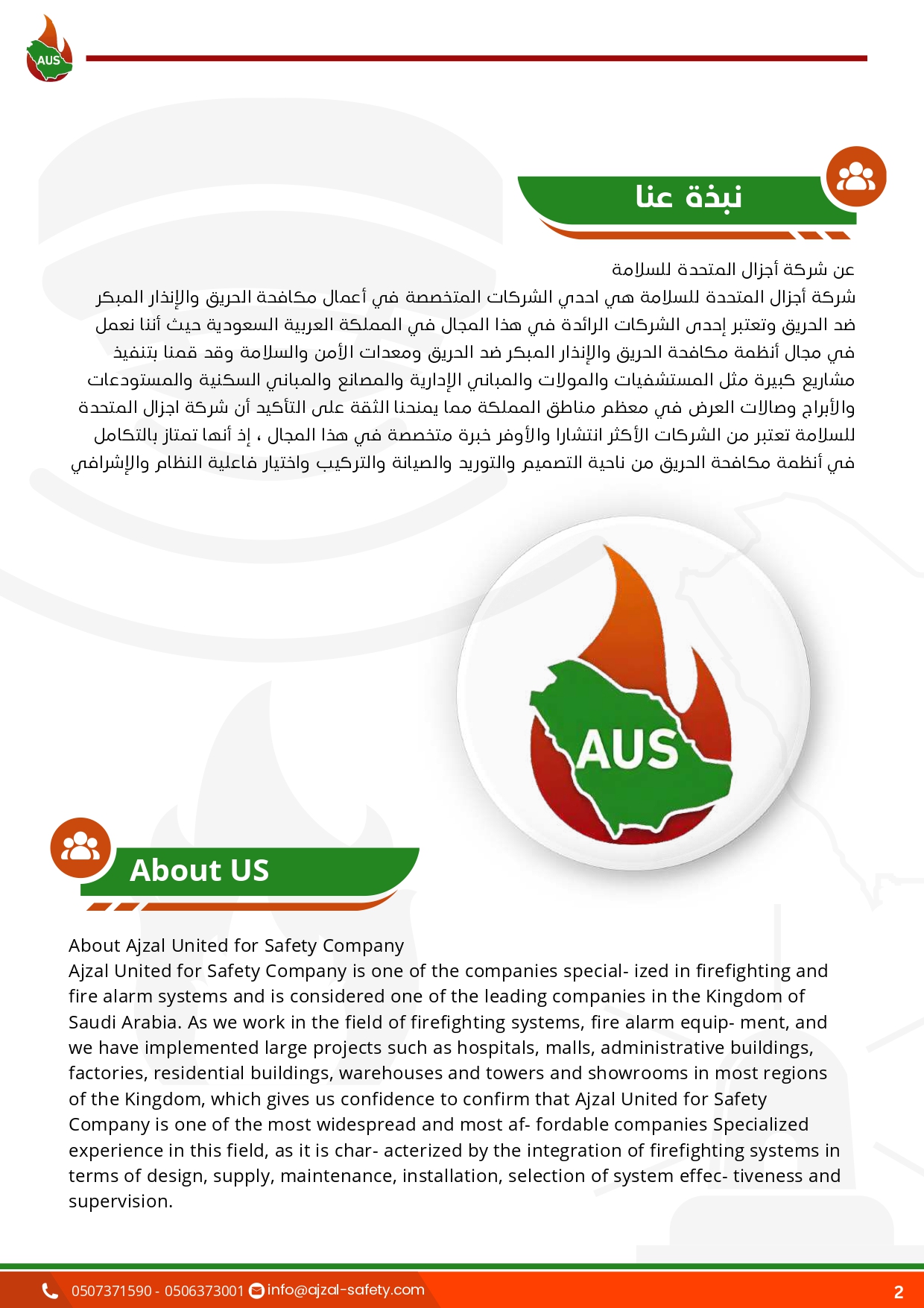 AUS

نبذة عنا

عن شركة أجزال المتحدة للسلامة
شركة أجزال المتحدة للسلامة هي احدي الشركات المتخصصة في أعمال مكافحة الحريق والإنذار المبكر ضد الحريق وتعتبر إحدى الشركات الرائدة في هذا المجال في المملكة العربية السعودية حيث أننا نعمل في مجال أنظمة مكافحة الحريق والإنذار المبكر ضد الحريق ومعدات الأمن والسلامة وقد قمنا بتنفيذ مشاريع كبيرة مثل المستشفيات والمولات والمباني الإدارية والمصانع والمباني السكنية والمستودعات والأبراج وصالات العرض في معظم مناطق المملكة مما يمنحنا الثقة على التأكيد أن شركة اجزال المتحدة للسلامة تعتبر من الشركات الأكثر انتشارا والأوفر خبرة متخصصة في هذا المجال ، إذ أنها تمتاز بالتكامل في أنظمة مكافحة الحريق من ناحية التصميم والتوريد والصيانة والتركيب واختيار فاعلية النظام والإشرافي

AUS

About US

About Ajzal United for Safety Company
Ajzal United for Safety Company is one of the companies special- ized in firefighting and fire alarm systems and is considered one of the leading companies in the Kingdom of Saudi Arabia. As we work in the field of firefighting systems, fire alarm equip- ment, and we have implemented large projects such as hospitals, malls, administrative buildings, factories, residential buildings, warehouses and towers and showrooms in most regions of the Kingdom, which gives us confidence to confirm that Ajzal United for Safety Company is one of the most widespread and most af- fordable companies Specialized experience in this field, as it is char- acterized by the integration of firefighting systems in terms of design, supply, maintenance, installation, selection of system effec- tiveness and supervision.

0507371590 - 0506373001 info@ajzal-safety.com 2